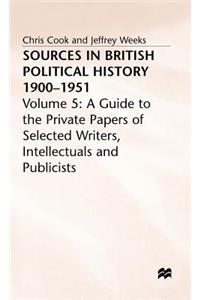 Chris Cook and Jeffrey Weeks

SOURCES IN BRITISH POLITICAL HISTORY 1900–1951

Volume 5: A Guide to the Private Papers of Selected Writers, Intellectuals and Publicists